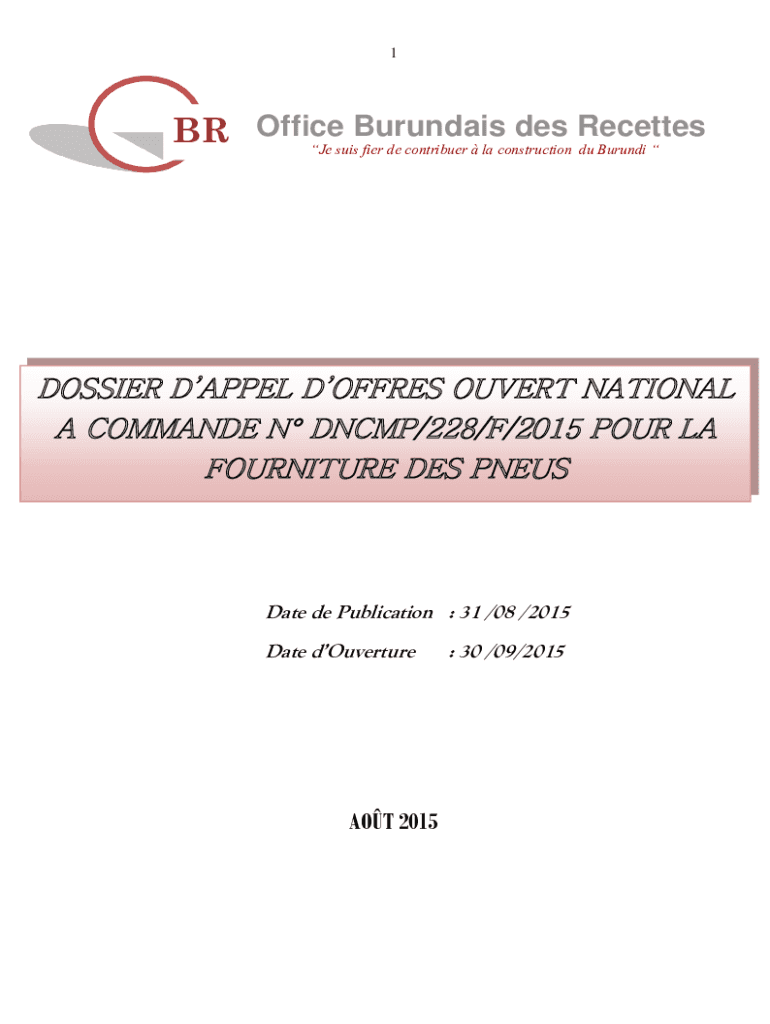 1

BR Office Burundais des Recettes

"Je suis fier de contribuer à la construction du Burundi "

DOSSIER D'APPEL D'OFFRES OUVERT NATIONAL A COMMANDE N° DNCMP/228/F/2015 POUR LA FOURNITURE DES PNEUS

Date de Publication : 31 /08 /2015

Date d'Ouverture : 30 /09/2015

AOÛT 2015